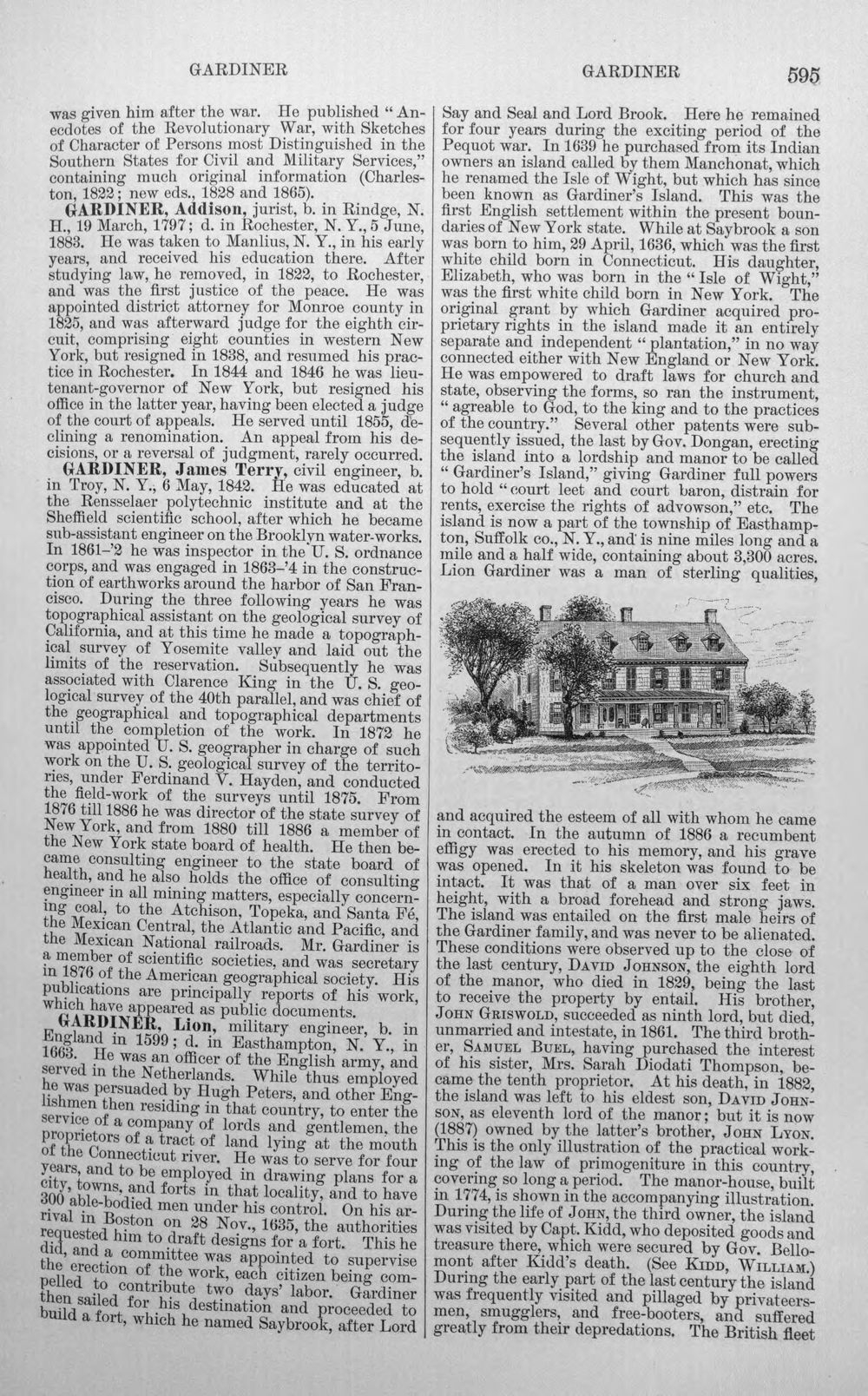 GARDINER GARDINER 595

was given him after the war. He published "Anecdotes of the Revolutionary War, with Sketches of Character of Persons most Distinguished in the Southern States for Civil and Military Services," containing much original information (Charleston, 1822; new eds., 1828 and 1865).

GARDINER, Addison, jurist, b. in Rindge, N. H., 19 March, 1797; d. in Rochester, N. Y., 5 June, 1883. He was taken to Manlius, N. Y., in his early years, and received his education there. After studying law, he removed, in 1822, to Rochester, and was the first justice of the peace. He was appointed district attorney for Monroe county in 1825, and was afterward judge for the eighth circuit, comprising eight counties in western New York, but resigned in 1838, and resumed his practice in Rochester. In 1844 and 1846 he was lieutenant-governor of New York, but resigned his office in the latter year, having been elected a judge of the court of appeals. He served until 1855, declining a renomination. An appeal from his decisions, or a reversal of judgment, rarely occurred.

GARDINER, James Terry, civil engineer, b. in Troy, N. Y., 6 May, 1842. He was educated at the Rensselaer polytechnic institute and at the Sheffield scientific school, after which he became sub-assistant engineer on the Brooklyn water-works. In 1861-'2 he was inspector in the U. S. ordnance corps, and was engaged in 1863-'4 in the construction of earthworks around the harbor of San Francisco. During the three following years he was topographical assistant on the geological survey of California, and at this time he made a topographical survey of Yosemite valley and laid out the limits of the reservation. Subsequently he was associated with Clarence King in the U. S. geological survey of the 40th parallel, and was chief of the geographical and topographical departments until the completion of the work. In 1872 he was appointed U. S. geographer in charge of such work on the U. S. geological survey of the territories, under Ferdinand V. Hayden, and conducted the field-work of the surveys until 1875. From 1876 till 1886 he was director of the state survey of New York, and from 1880 till 1886 a member of the New York state board of health. He then became consulting engineer to the state board of health, and he also holds the office of consulting engineer in all mining matters, especially concerning coal, to the Atchison, Topeka, and Santa Fé, the Mexican Central, the Atlantic and Pacific, and the Mexican National railroads. Mr. Gardiner is a member of scientific societies, and was secretary in 1876 of the American geographical society. His publications are principally reports of his work, which have appeared as public documents.

GARDINER, Lion, military engineer, b. in England in 1599; d. in Easthampton, N. Y., in 1663. He was an officer of the English army, and served in the Netherlands. While thus employed he was persuaded by Hugh Peters, and other Englishmen then residing in that country, to enter the service of a company of lords and gentlemen, the proprietors of a tract of land lying at the mouth of the Connecticut river. He was to serve for four years, and to be employed in drawing plans for a city, towns, and forts in that locality, and to have 300 able-bodied men under his control. On his arrival in Boston on 28 Nov., 1635, the authorities requested him to draft designs for a fort. This he did, and a committee was appointed to supervise the erection of the work, each citizen being compelled to contribute two days' labor. Gardiner then sailed for his destination and proceeded to build a fort, which he named Saybrook, after Lord Say and Seal and Lord Brook. Here he remained for four years during the exciting period of the Pequot war. In 1639 he purchased from its Indian owners an island called by them Manchonat, which he renamed the Isle of Wight, but which has since been known as Gardiner's Island. This was the first English settlement within the present boundaries of New York state. While at Saybrook a son was born to him, 29 April, 1636, which was the first white child born in Connecticut. His daughter, Elizabeth, who was born in the "Isle of Wight," was the first white child born in New York. The original grant by which Gardiner acquired proprietary rights in the island made it an entirely separate and independent "plantation," in no way connected either with New England or New York. He was empowered to draft laws for church and state, observing the forms, so ran the instrument, "agreable to God, to the king and to the practices of the country." Several other patents were subsequently issued, the last by Gov. Dongan, erecting the island into a lordship and manor to be called "Gardiner's Island," giving Gardiner full powers to hold "court leet and court baron, distrain for rents, exercise the rights of advowson," etc. The island is now a part of the township of Easthampton, Suffolk co., N. Y., and is nine miles long and a mile and a half wide, containing about 3,300 acres. Lion Gardiner was a man of sterling qualities, and acquired the esteem of all with whom he came in contact. In the autumn of 1886 a recumbent effigy was erected to his memory, and his grave was opened. In it his skeleton was found to be intact. It was that of a man over six feet in height, with a broad forehead and strong jaws. The island was entailed on the first male heirs of the Gardiner family, and was never to be alienated. These conditions were observed up to the close of the last century, David Johnson, the eighth lord of the manor, who died in 1829, being the last to receive the property by entail. His brother, John Griswold, succeeded as ninth lord, but died, unmarried and intestate, in 1861. The third brother, Samuel Buel, having purchased the interest of his sister, Mrs. Sarah Diodati Thompson, became the tenth proprietor. At his death, in 1882, the island was left to his eldest son, David Johnson, as eleventh lord of the manor; but it is now (1887) owned by the latter's brother, John Lyon. This is the only illustration of the practical working of the law of primogeniture in this country, covering so long a period. The manor-house, built in 1774, is shown in the accompanying illustration. During the life of John, the third owner, the island was visited by Capt. Kidd, who deposited goods and treasure there, which were secured by Gov. Bellomont after Kidd's death. (See Kidd, William.) During the early part of the last century the island was frequently visited and pillaged by privateersmen, smugglers, and free-booters, and suffered greatly from their depredations. The British fleet